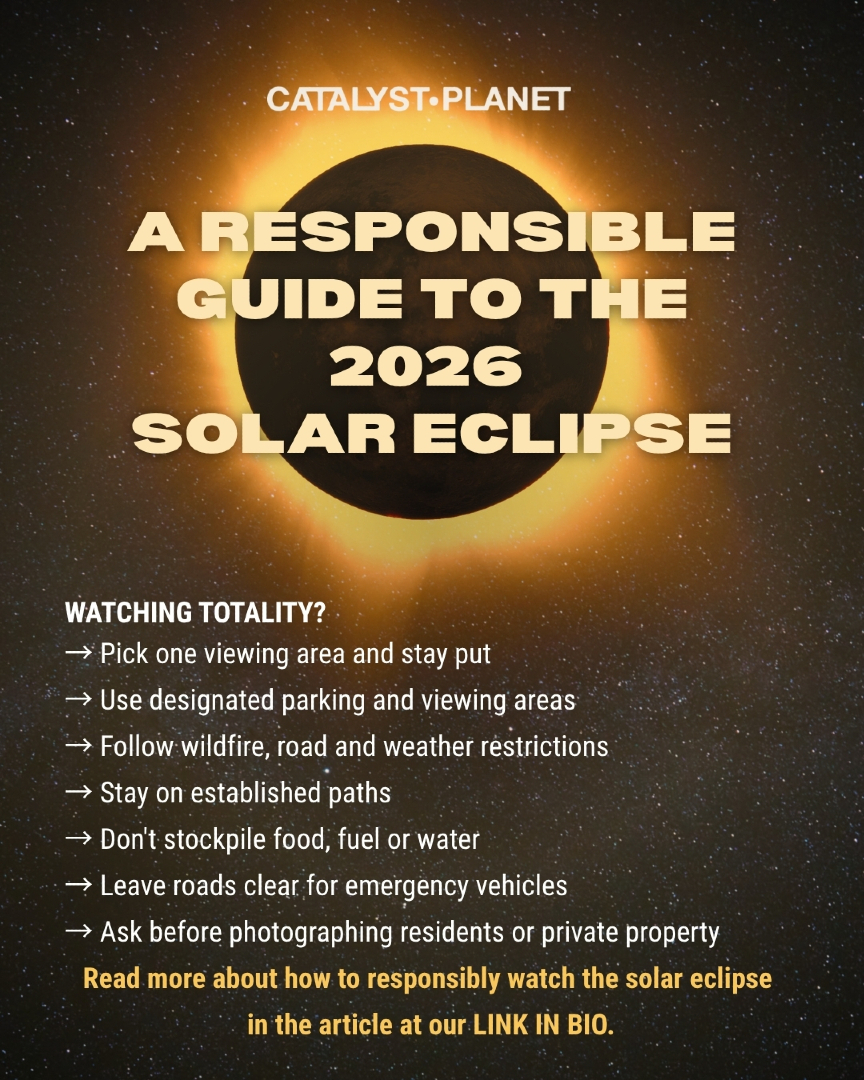 CATALYST•PLANET

A RESPONSIBLE GUIDE TO THE 2026 SOLAR ECLIPSE

WATCHING TOTALITY?
→ Pick one viewing area and stay put
→ Use designated parking and viewing areas
→ Follow wildfire, road and weather restrictions
→ Stay on established paths
→ Don't stockpile food, fuel or water
→ Leave roads clear for emergency vehicles
→ Ask before photographing residents or private property

Read more about how to responsibly watch the solar eclipse in the article at our LINK IN BIO.